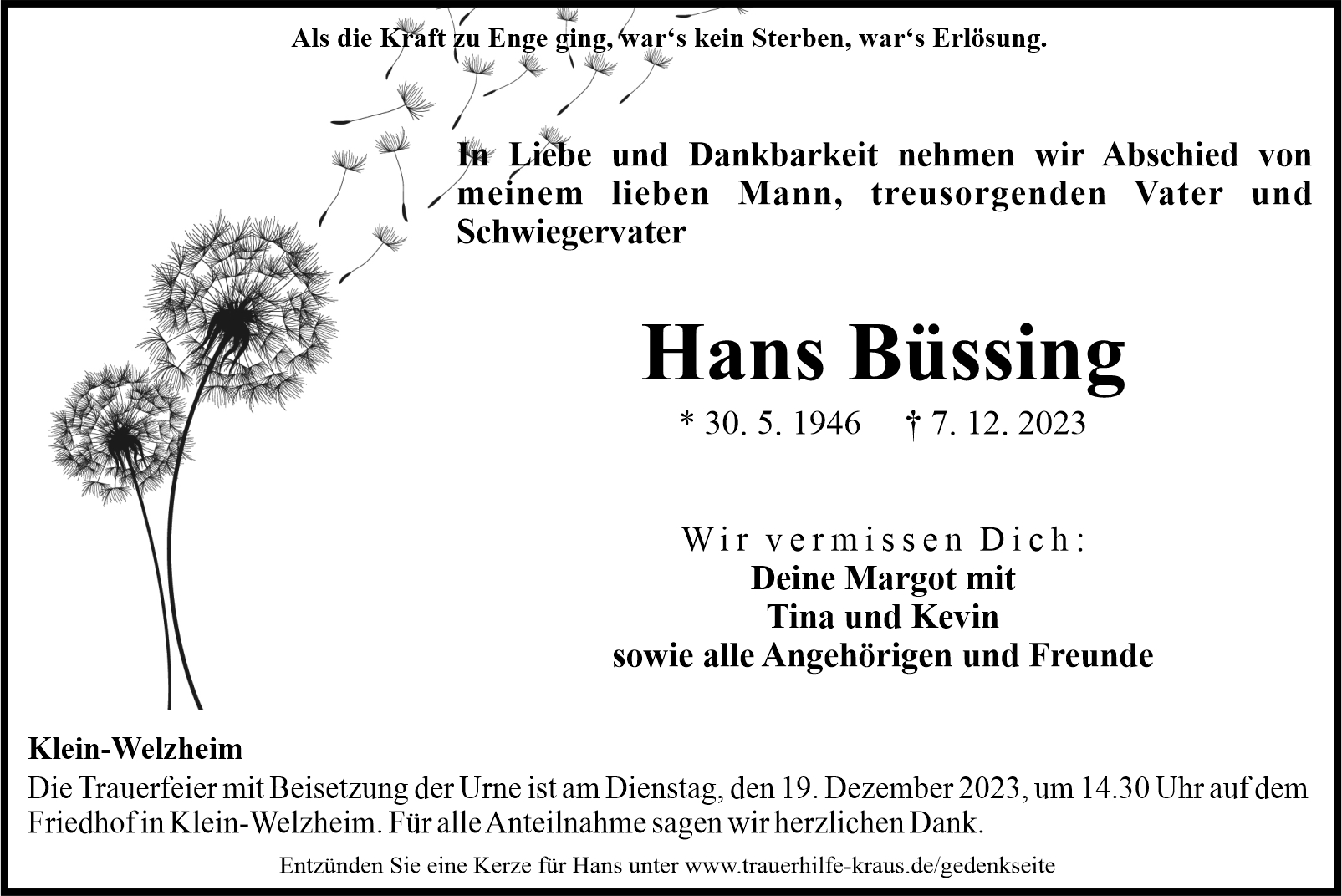 Als die Kraft zu Enge ging, war‘s kein Sterben, war‘s Erlösung.

In Liebe und Dankbarkeit nehmen wir Abschied von meinem lieben Mann, treusorgenden Vater und Schwiegervater

Hans Büssing

* 30. 5. 1946 † 7. 12. 2023

Wir vermissen Dich:
Deine Margot mit
Tina und Kevin
sowie alle Angehörigen und Freunde

Klein-Welzheim
Die Trauerfeier mit Beisetzung der Urne ist am Dienstag, den 19. Dezember 2023, um 14.30 Uhr auf dem Friedhof in Klein-Welzheim. Für alle Anteilnahme sagen wir herzlichen Dank.

Entzünden Sie eine Kerze für Hans unter www.trauerhilfe-kraus.de/gedenkseite